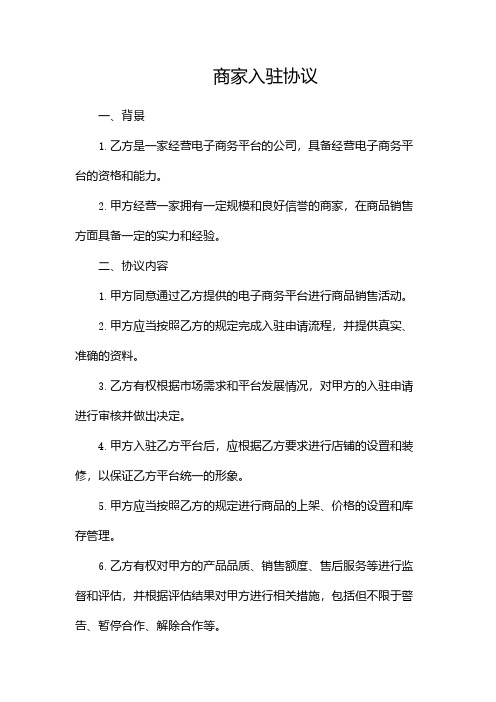 商家入驻协议

一、背景

1. 乙方是一家经营电子商务平台的公司，具备经营电子商务平台的资格和能力。

2. 甲方经营一家拥有一定规模和良好信誉的商家，在商品销售方面具备一定的实力和经验。

二、协议内容

1. 甲方同意通过乙方提供的电子商务平台进行商品销售活动。

2. 甲方应当按照乙方的规定完成入驻申请流程，并提供真实、准确的资料。

3. 乙方有权根据市场需求和平台发展情况，对甲方的入驻申请进行审核并做出决定。

4. 甲方入驻乙方平台后，应根据乙方要求进行店铺的设置和装修，以保证乙方平台统一的形象。

5. 甲方应当按照乙方的规定进行商品的上架、价格的设置和库存管理。

6. 乙方有权对甲方的产品品质、销售额度、售后服务等进行监督和评估，并根据评估结果对甲方进行相关措施，包括但不限于警告、暂停合作、解除合作等。